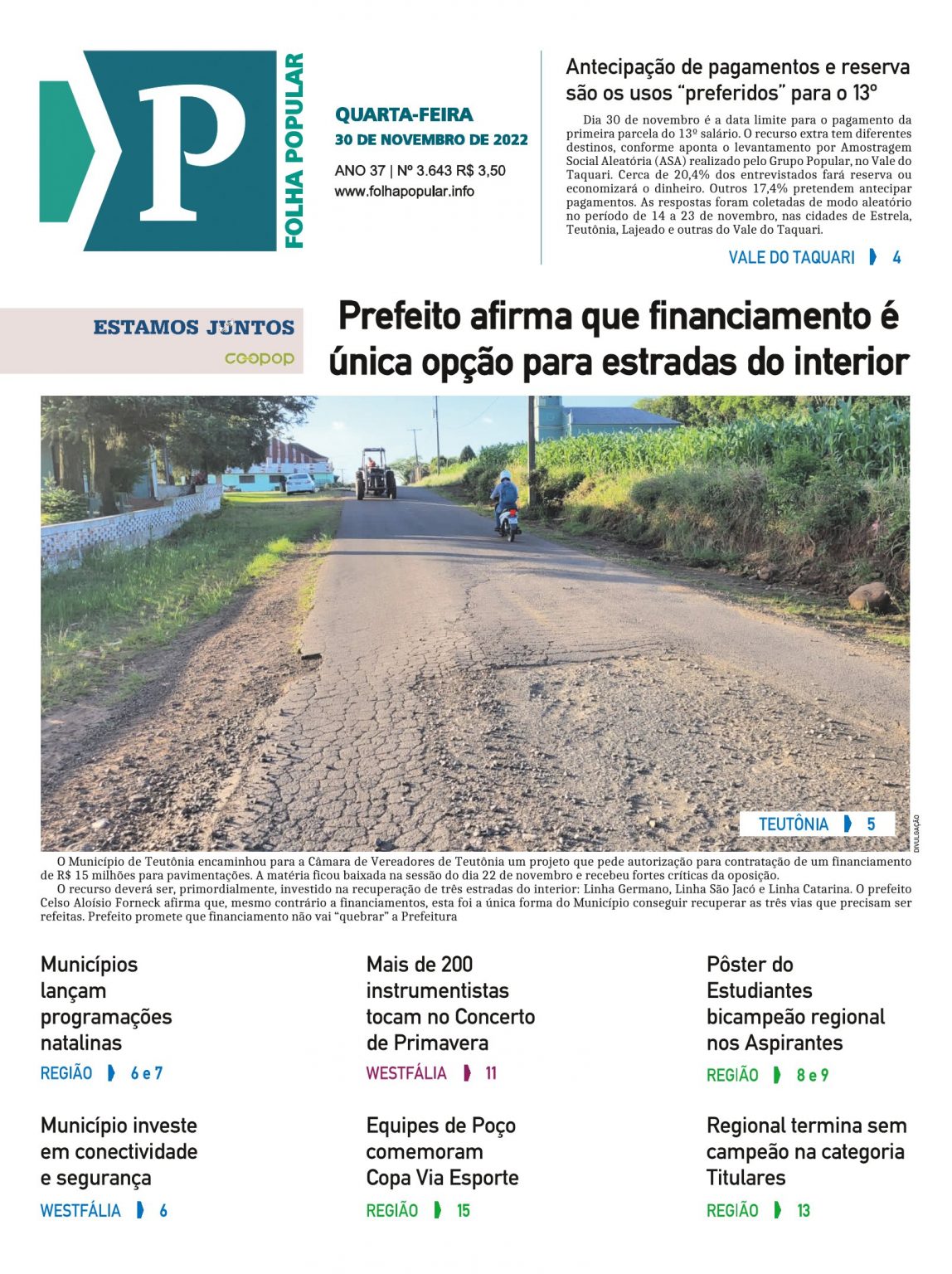 P
FOLHA POPULAR

QUARTA-FEIRA
30 DE NOVEMBRO DE 2022

ANO 37 | Nº 3.643 R$ 3,50
www.folhapopular.info

Antecipação de pagamentos e reserva são os usos "preferidos" para o 13º

Dia 30 de novembro é a data limite para o pagamento da primeira parcela do 13º salário. O recurso extra tem diferentes destinos, conforme aponta o levantamento por Amostragem Social Aleatória (ASA) realizado pelo Grupo Popular, no Vale do Taquari. Cerca de 20,4% dos entrevistados fará reserva ou economizará o dinheiro. Outros 17,4% pretendem antecipar pagamentos. As respostas foram coletadas de modo aleatório no período de 14 a 23 de novembro, nas cidades de Estrela, Teutônia, Lajeado e outras do Vale do Taquari.

VALE DO TAQUARI 4

ESTAMOS JUNTOS
coopop

Prefeito afirma que financiamento é única opção para estradas do interior

TEUTÔNIA 5

DIVULGAÇÃO

O Município de Teutônia encaminhou para a Câmara de Vereadores de Teutônia um projeto que pede autorização para contratação de um financiamento de R$ 15 milhões para pavimentações. A matéria ficou baixada na sessão do dia 22 de novembro e recebeu fortes críticas da oposição.

O recurso deverá ser, primordialmente, investido na recuperação de três estradas do interior: Linha Germano, Linha São Jacó e Linha Catarina. O prefeito Celso Aloísio Forneck afirma que, mesmo contrário a financiamentos, esta foi a única forma do Município conseguir recuperar as três vias que precisam ser refeitas. Prefeito promete que financiamento não vai "quebrar" a Prefeitura

Municípios lançam programações natalinas
REGIÃO 6 e 7

Município investe em conectividade e segurança
WESTFÁLIA 6

Mais de 200 instrumentistas tocam no Concerto de Primavera
WESTFÁLIA 11

Equipes de Poço comemoram Copa Via Esporte
REGIÃO 15

Pôster do Estudiantes bicampeão regional nos Aspirantes
REGIÃO 8 e 9

Regional termina sem campeão na categoria Titulares
REGIÃO 13